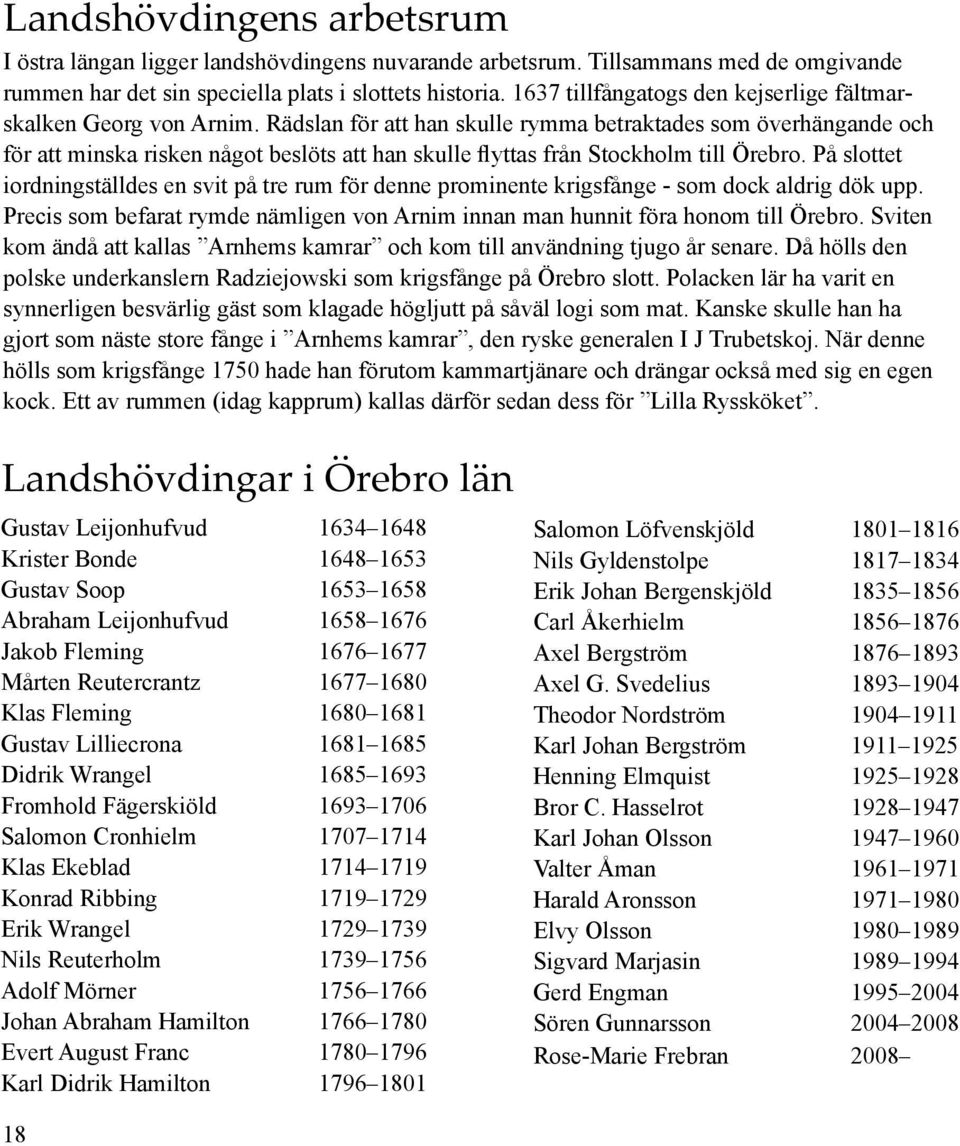 Landshövdingens arbetsrum

I östra längan ligger landshövdingens nuvarande arbetsrum. Tillsammans med de omgivande rummen har det sin speciella plats i slottets historia. 1637 tillfångatogs den kejserlige fältmarskalken Georg von Arnim. Rädslan för att han skulle rymma betraktades som överhängande och för att minska risken något beslöts att han skulle flyttas från Stockholm till Örebro. På slottet iordningställdes en svit på tre rum för denne prominente krigsfånge - som dock aldrig dök upp. Precis som befarat rymde nämligen von Arnim innan man hunnit föra honom till Örebro. Sviten kom ändå att kallas ”Arnhems kamrar” och kom till användning tjugo år senare. Då hölls den polske underkanslern Radziejowski som krigsfånge på Örebro slott. Polacken lär ha varit en synnerligen besvärlig gäst som klagade högljutt på såväl logi som mat. Kanske skulle han ha gjort som näste store fånge i ”Arnhems kamrar”, den ryske generalen I J Trubetskoj. När denne hölls som krigsfånge 1750 hade han förutom kammartjänare och drängar också med sig en egen kock. Ett av rummen (idag kapprum) kallas därför sedan dess för ”Lilla Ryssköket”.

Landshövdingar i Örebro län

| | |
|---|---|
| Gustav Leijonhufvud | 1634–1648 |
| Krister Bonde | 1648–1653 |
| Gustav Soop | 1653–1658 |
| Abraham Leijonhufvud | 1658–1676 |
| Jakob Fleming | 1676–1677 |
| Mårten Reutercrantz | 1677–1680 |
| Klas Fleming | 1680–1681 |
| Gustav Lilliecrona | 1681–1685 |
| Didrik Wrangel | 1685–1693 |
| Fromhold Fägerskiöld | 1693–1706 |
| Salomon Cronhielm | 1707–1714 |
| Klas Ekeblad | 1714–1719 |
| Konrad Ribbing | 1719–1729 |
| Erik Wrangel | 1729–1739 |
| Nils Reuterholm | 1739–1756 |
| Adolf Mörner | 1756–1766 |
| Johan Abraham Hamilton | 1766–1780 |
| Evert August Franc | 1780–1796 |
| Karl Didrik Hamilton | 1796–1801 |

| | |
|---|---|
| Salomon Löfvenskjöld | 1801–1816 |
| Nils Gyldenstolpe | 1817–1834 |
| Erik Johan Bergenskjöld | 1835–1856 |
| Carl Åkerhielm | 1856–1876 |
| Axel Bergström | 1876–1893 |
| Axel G. Svedelius | 1893–1904 |
| Theodor Nordström | 1904–1911 |
| Karl Johan Bergström | 1911–1925 |
| Henning Elmquist | 1925–1928 |
| Bror C. Hasselrot | 1928–1947 |
| Karl Johan Olsson | 1947–1960 |
| Valter Åman | 1961–1971 |
| Harald Aronsson | 1971–1980 |
| Elvy Olsson | 1980–1989 |
| Sigvard Marjasin | 1989–1994 |
| Gerd Engman | 1995–2004 |
| Sören Gunnarsson | 2004–2008 |
| Rose-Marie Frebran | 2008– |

18